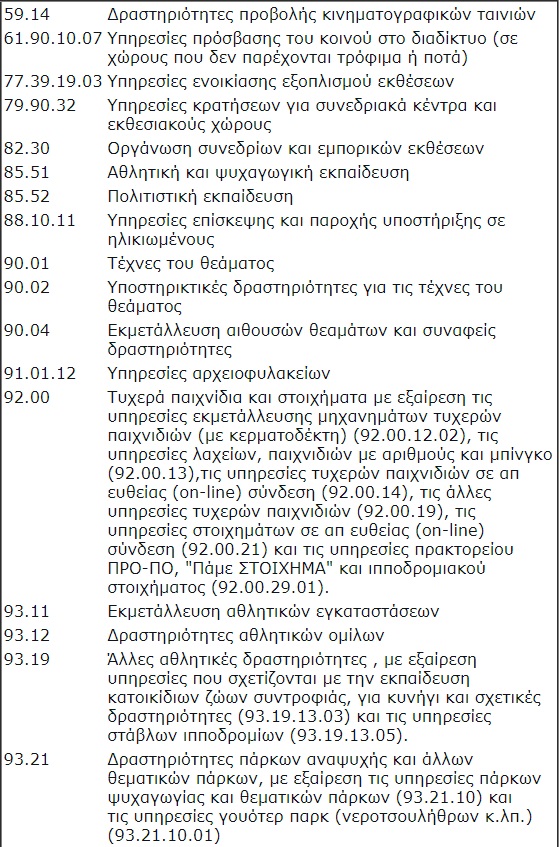 | | |
|---|---|
| 59.14 | Δραστηριότητες προβολής κινηματογραφικών ταινιών |
| 61.90.10.07 | Υπηρεσίες πρόσβασης του κοινού στο διαδίκτυο (σε χώρους που δεν παρέχονται τρόφιμα ή ποτά) |
| 77.39.19.03 | Υπηρεσίες ενοικίασης εξοπλισμού εκθέσεων |
| 79.90.32 | Υπηρεσίες κρατήσεων για συνεδριακά κέντρα και εκθεσιακούς χώρους |
| 82.30 | Οργάνωση συνεδρίων και εμπορικών εκθέσεων |
| 85.51 | Αθλητική και ψυχαγωγική εκπαίδευση |
| 85.52 | Πολιτιστική εκπαίδευση |
| 88.10.11 | Υπηρεσίες επίσκεψης και παροχής υποστήριξης σε ηλικιωμένους |
| 90.01 | Τέχνες του θεάματος |
| 90.02 | Υποστηρικτικές δραστηριότητες για τις τέχνες του θεάματος |
| 90.04 | Εκμετάλλευση αιθουσών θεαμάτων και συναφείς δραστηριότητες |
| 91.01.12 | Υπηρεσίες αρχειοφυλακείων |
| 92.00 | Τυχερά παιχνίδια και στοιχήματα με εξαίρεση τις υπηρεσίες εκμετάλλευσης μηχανημάτων τυχερών παιχνιδιών (με κερματοδέκτη) (92.00.12.02), τις υπηρεσίες λαχείων, παιχνιδιών με αριθμούς και μπίνγκο (92.00.13),τις υπηρεσίες τυχερών παιχνιδιών σε απ ευθείας (on-line) σύνδεση (92.00.14), τις άλλες υπηρεσίες τυχερών παιχνιδιών (92.00.19), τις υπηρεσίες στοιχημάτων σε απ ευθείας (on-line) σύνδεση (92.00.21) και τις υπηρεσίες πρακτορείου ΠΡΟ-ΠΟ, "Πάμε ΣΤΟΙΧΗΜΑ" και ιπποδρομιακού στοιχήματος (92.00.29.01). |
| 93.11 | Εκμετάλλευση αθλητικών εγκαταστάσεων |
| 93.12 | Δραστηριότητες αθλητικών ομίλων |
| 93.19 | Άλλες αθλητικές δραστηριότητες , με εξαίρεση υπηρεσίες που σχετίζονται με την εκπαίδευση κατοικίδιων ζώων συντροφιάς, για κυνήγι και σχετικές δραστηριότητες (93.19.13.03) και τις υπηρεσίες στάβλων ιπποδρομίων (93.19.13.05). |
| 93.21 | Δραστηριότητες πάρκων αναψυχής και άλλων θεματικών πάρκων, με εξαίρεση τις υπηρεσίες πάρκων ψυχαγωγίας και θεματικών πάρκων (93.21.10) και τις υπηρεσίες γουότερ παρκ (νεροτσουλήθρων κ.λπ.) (93.21.10.01) |